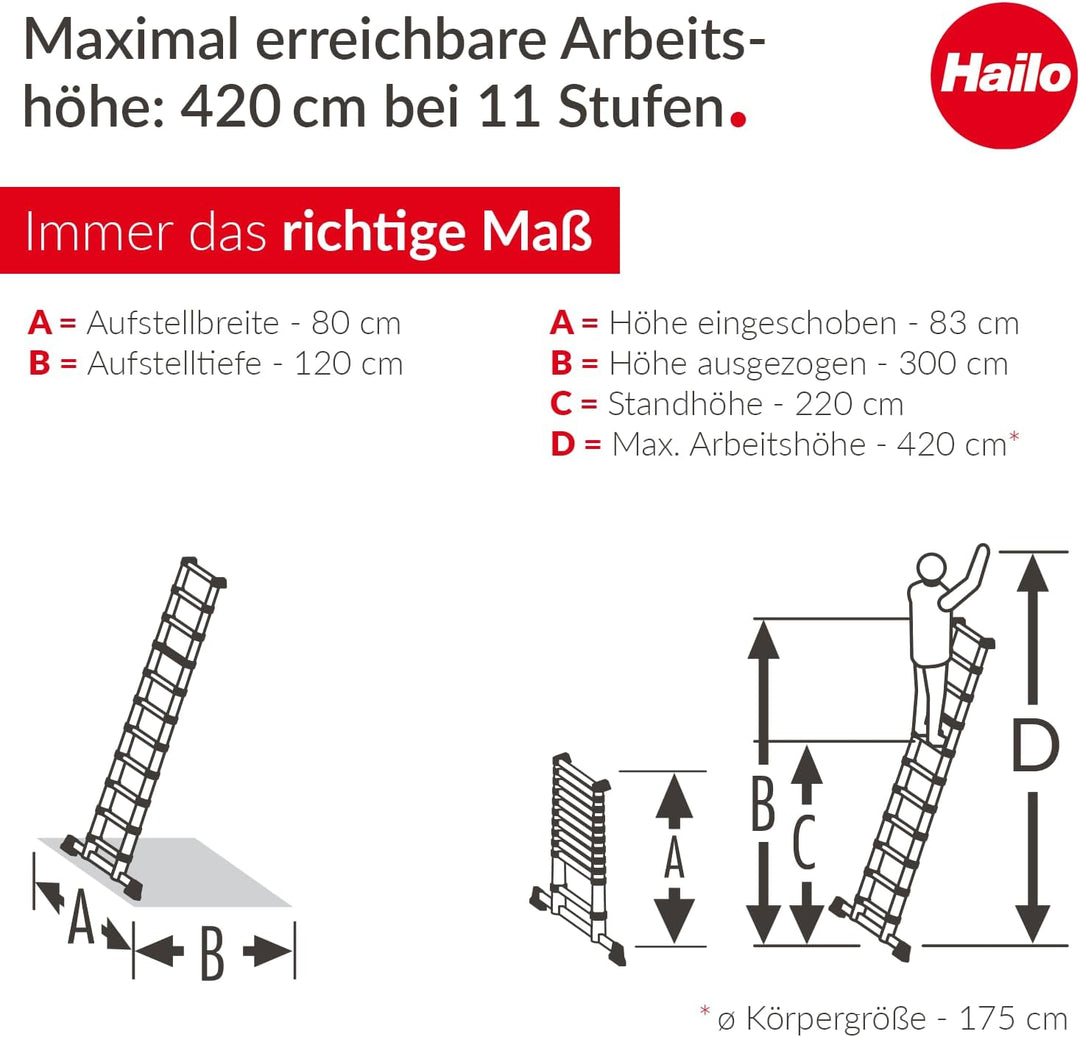 Maximal erreichbare Arbeitshöhe: 420 cm bei 11 Stufen.

Hailo

Immer das richtige Maß

A = Aufstellbreite - 80 cm
B = Aufstelltiefe - 120 cm

A = Höhe eingeschoben - 83 cm
B = Höhe ausgezogen - 300 cm
C = Standhöhe - 220 cm
D = Max. Arbeitshöhe - 420 cm*

A
B

A
B
C
D

* ø Körpergröße - 175 cm